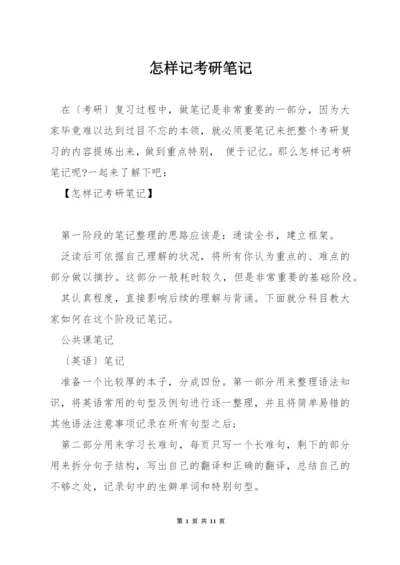 怎样记考研笔记

在〔考研〕复习过程中，做笔记是非常重要的一部分，因为大家毕竟难以达到过目不忘的本领，就必须要笔记来把整个考研复习的内容提炼出来，做到重点特别， 便于记忆。那么怎样记考研笔记呢?一起来了解下吧：

【怎样记考研笔记】

第一阶段的笔记整理的思路应该是：通读全书，建立框架。

泛读后可依据自己理解的状况，将所有你认为重点的、难点的部分做以摘抄。这部分一般耗时较久，但是非常重要的基础阶段。

其认真程度，直接影响后续的理解与背诵。下面就分科目教大家如何在这个阶段记笔记。

公共课笔记

〔英语〕笔记

准备一个比较厚的本子，分成四份。第一部分用来整理语法知识，将英语常用的句型及例句进行逐一整理，并且将简单易错的其他语法注意事项记录在所有句型之后；

第二部分用来学习长难句，每页只写一个长难句，剩下的部分用来拆分句子结构，写出自己的翻译和正确的翻译，总结自己的不够之处，记录句中的生僻单词和特别句型。

第 1 页 共 11 页